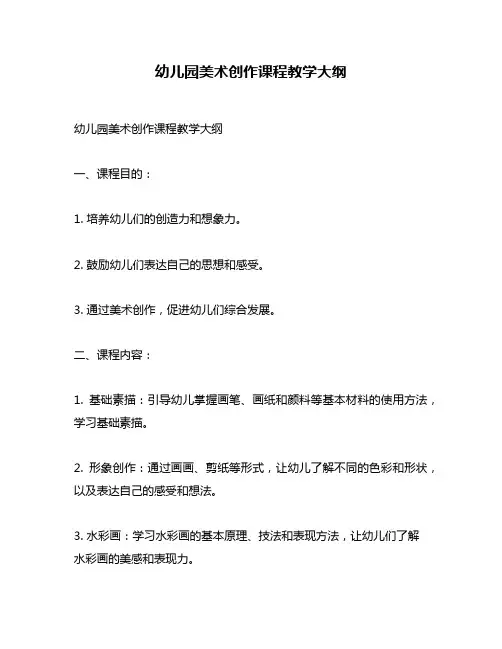 幼儿园美术创作课程教学大纲

幼儿园美术创作课程教学大纲

一、课程目的：

1. 培养幼儿们的创造力和想象力。

2. 鼓励幼儿们表达自己的思想和感受。

3. 通过美术创作，促进幼儿们综合发展。

二、课程内容：

1. 基础素描：引导幼儿掌握画笔、画纸和颜料等基本材料的使用方法，学习基础素描。

2. 形象创作：通过画画、剪纸等形式，让幼儿了解不同的色彩和形状，以及表达自己的感受和想法。

3. 水彩画：学习水彩画的基本原理、技法和表现方法，让幼儿们了解水彩画的美感和表现力。